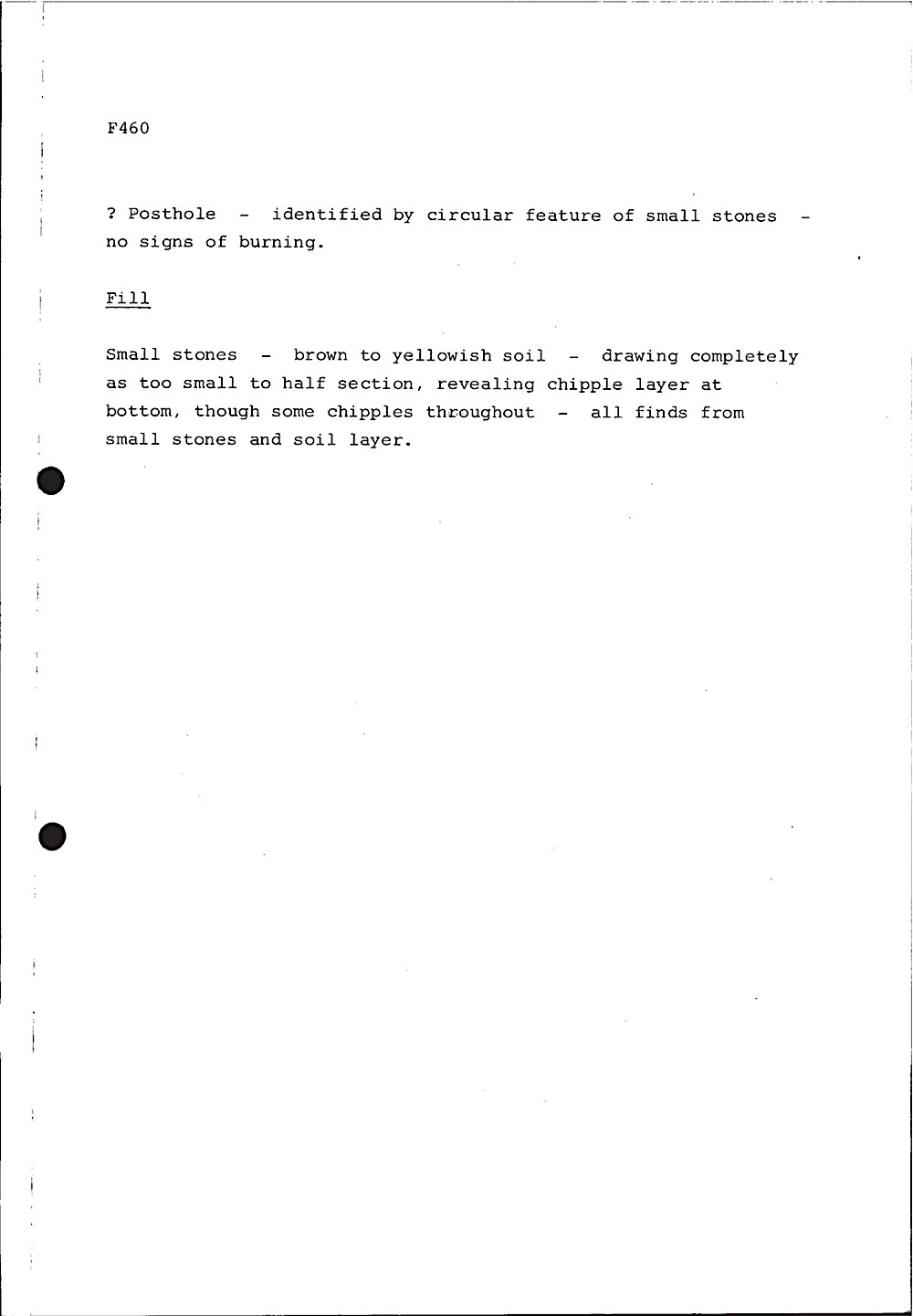 F460

? Posthole - identified by circular feature of small stones - no signs of burning.

Fill

Small stones - brown to yellowish soil - drawing completely as too small to half section, revealing chipple layer at bottom, though some chipples throughout - all finds from small stones and soil layer.